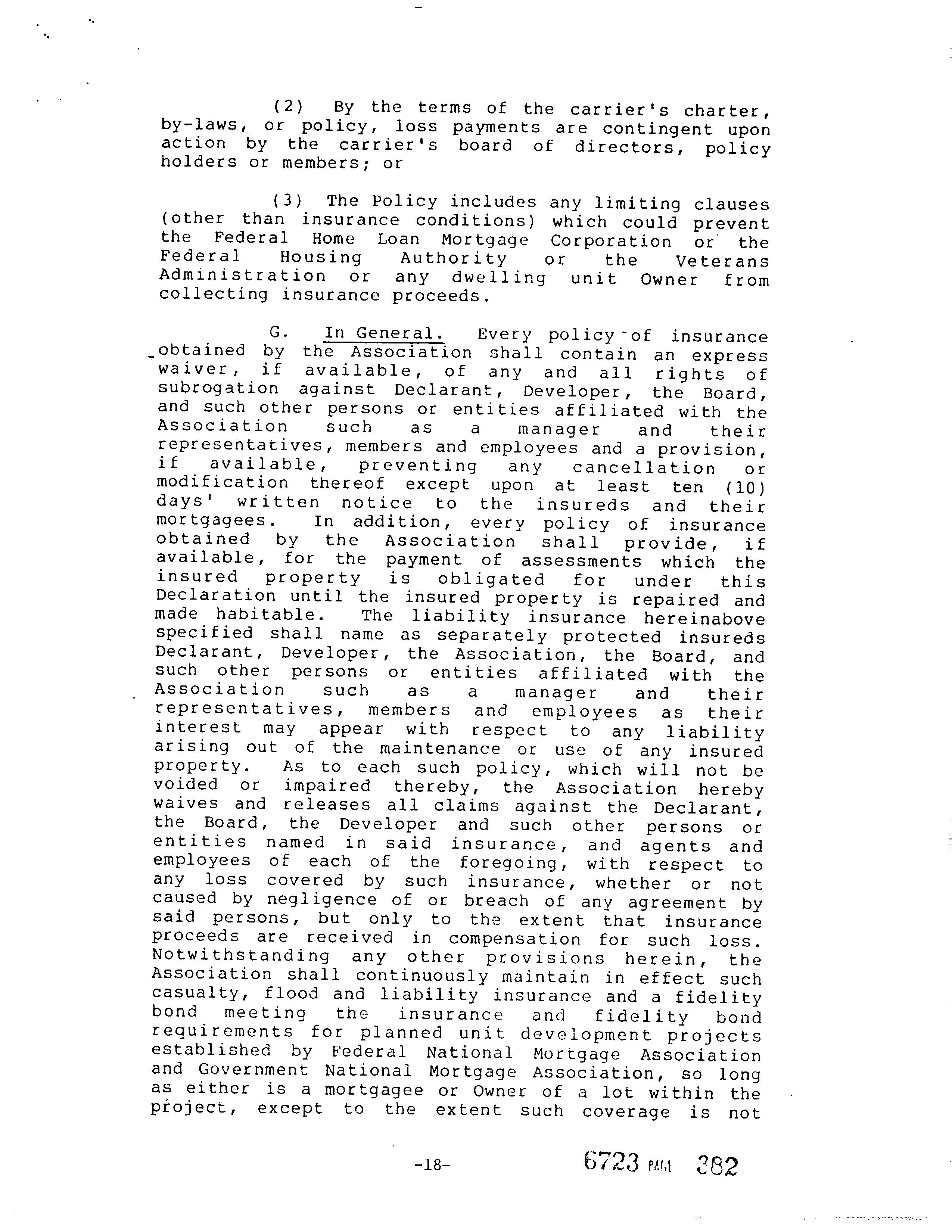 (2) By the terms of the carrier's charter, by-laws, or policy, loss payments are contingent upon action by the carrier's board of directors, policy holders or members; or

(3) The Policy includes any limiting clauses (other than insurance conditions) which could prevent the Federal Home Loan Mortgage Corporation or the Federal Housing Authority or the Veterans Administration or any dwelling unit Owner from collecting insurance proceeds.

G. In General. Every policy of insurance obtained by the Association shall contain an express waiver, if available, of any and all rights of subrogation against Declarant, Developer, the Board, and such other persons or entities affiliated with the Association such as a manager and their representatives, members and employees and a provision, if available, preventing any cancellation or modification thereof except upon at least ten (10) days' written notice to the insureds and their mortgagees. In addition, every policy of insurance obtained by the Association shall provide, if available, for the payment of assessments which the insured property is obligated for under this Declaration until the insured property is repaired and made habitable. The liability insurance hereinabove specified shall name as separately protected insureds Declarant, Developer, the Association, the Board, and such other persons or entities affiliated with the Association such as a manager and their representatives, members and employees as their interest may appear with respect to any liability arising out of the maintenance or use of any insured property. As to each such policy, which will not be voided or impaired thereby, the Association hereby waives and releases all claims against the Declarant, the Board, the Developer and such other persons or entities named in said insurance, and agents and employees of each of the foregoing, with respect to any loss covered by such insurance, whether or not caused by negligence of or breach of any agreement by said persons, but only to the extent that insurance proceeds are received in compensation for such loss. Notwithstanding any other provisions herein, the Association shall continuously maintain in effect such casualty, flood and liability insurance and a fidelity bond meeting the insurance and fidelity bond requirements for planned unit development projects established by Federal National Mortgage Association and Government National Mortgage Association, so long as either is a mortgagee or Owner of a lot within the project, except to the extent such coverage is not

-18-

6723 PAGE 382